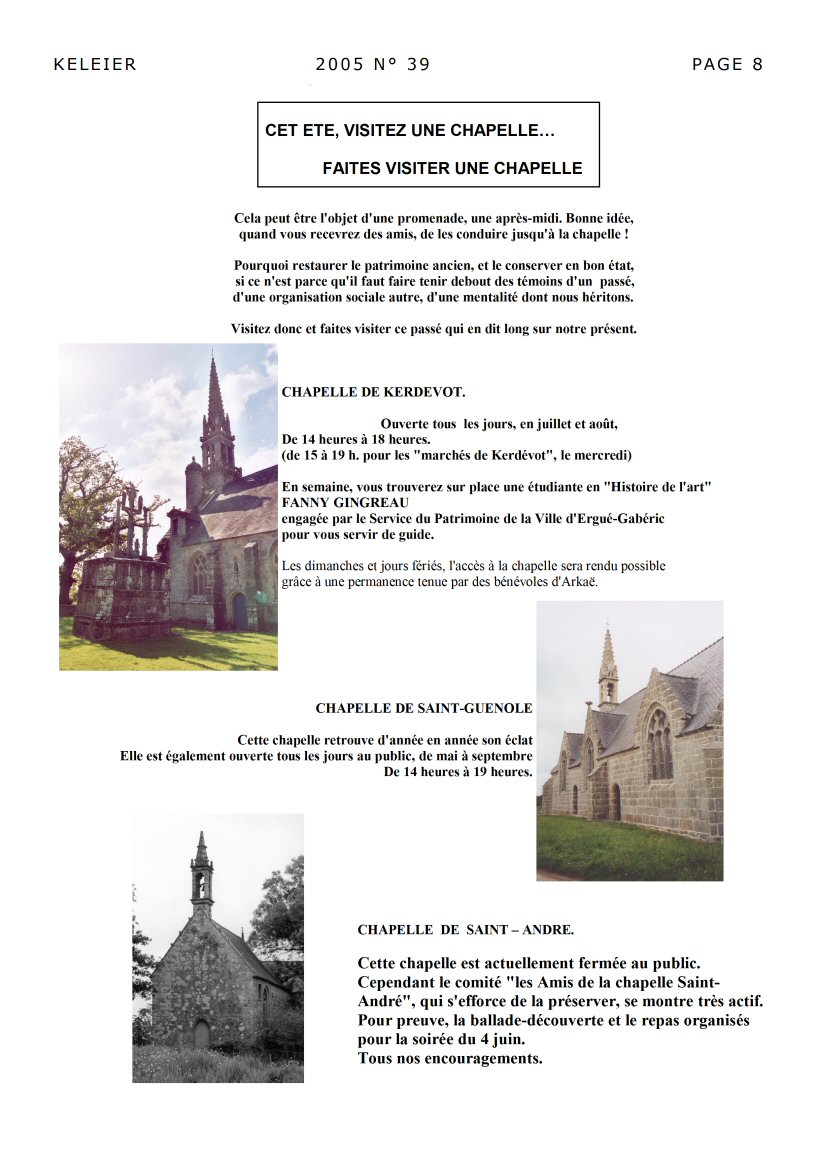 KELEIER 2005 N° 39 PAGE 8

CET ETE, VISITEZ UNE CHAPELLE…

FAITES VISITER UNE CHAPELLE

Cela peut être l'objet d'une promenade, une après-midi. Bonne idée, quand vous recevrez des amis, de les conduire jusqu'à la chapelle !

Pourquoi restaurer le patrimoine ancien, et le conserver en bon état, si ce n'est parce qu'il faut faire tenir debout des témoins d'un passé, d'une organisation sociale autre, d'une mentalité dont nous héritons.

Visitez donc et faites visiter ce passé qui en dit long sur notre présent.

CHAPELLE DE KERDEVOT.

Ouverte tous les jours, en juillet et août,
De 14 heures à 18 heures.
(de 15 à 19 h. pour les "marchés de Kerdévot", le mercredi)

En semaine, vous trouverez sur place une étudiante en "Histoire de l'art"
FANNY GINGREAU
engagée par le Service du Patrimoine de la Ville d'Ergué-Gabéric
pour vous servir de guide.

Les dimanches et jours fériés, l'accès à la chapelle sera rendu possible grâce à une permanence tenue par des bénévoles d'Arkaë.

CHAPELLE DE SAINT-GUENOLE

Cette chapelle retrouve d'année en année son éclat
Elle est également ouverte tous les jours au public, de mai à septembre
De 14 heures à 19 heures.

CHAPELLE DE SAINT – ANDRE.

Cette chapelle est actuellement fermée au public.
Cependant le comité "les Amis de la chapelle Saint-André", qui s'efforce de la préserver, se montre très actif.
Pour preuve, la ballade-découverte et le repas organisés pour la soirée du 4 juin.
Tous nos encouragements.